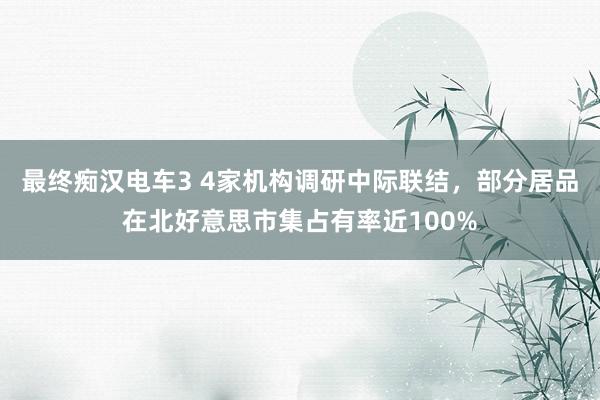 最终痴汉电车3 4家机构调研中际联结，部分居品在北好意思市集占有率近100%